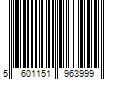 5 601151 963999